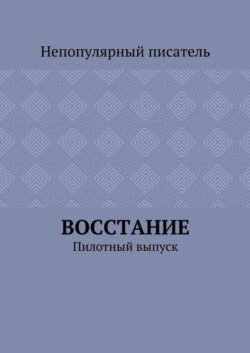 Непопулярный писатель

ВОССТАНИЕ

Пилотный выпуск